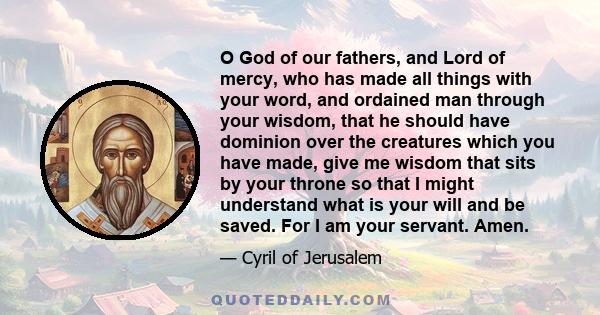 O God of our fathers, and Lord of mercy, who has made all things with your word, and ordained man through your wisdom, that he should have dominion over the creatures which you have made, give me wisdom that sits by your throne so that I might understand what is your will and be saved. For I am your servant. Amen.

— Cyril of Jerusalem

QUOTEDDAILY.COM